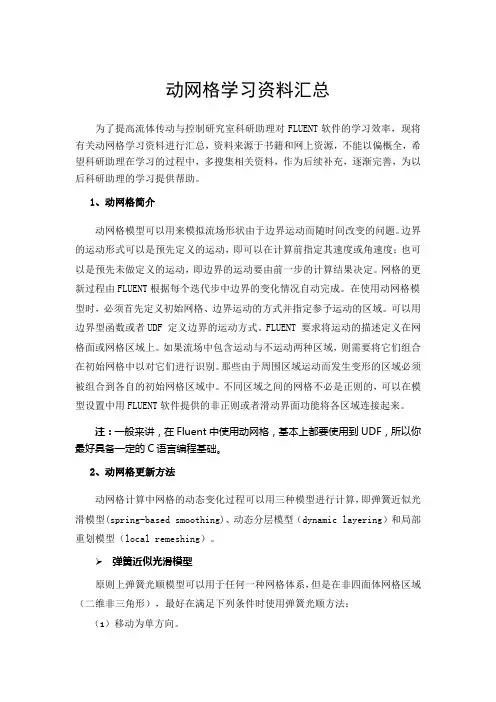 动网格学习资料汇总

为了提高流体传动与控制研究室科研助理对 FLUENT 软件的学习效率，现将有关动网格学习资料进行汇总，资料来源于书籍和网上资源，不能以偏概全，希望科研助理在学习的过程中，多搜集相关资料，作为后续补充，逐渐完善，为以后科研助理的学习提供帮助。

1、动网格简介

动网格模型可以用来模拟流场形状由于边界运动而随时间改变的问题。边界的运动形式可以是预先定义的运动，即可以在计算前指定其速度或角速度；也可以是预先未做定义的运动，即边界的运动要由前一步的计算结果决定。网格的更新过程由 FLUENT 根据每个迭代步中边界的变化情况自动完成。在使用动网格模型时，必须首先定义初始网格、边界运动的方式并指定参予运动的区域。可以用边界型函数或者 UDF 定义边界的运动方式。FLUENT 要求将运动的描述定义在网格面或网格区域上。如果流场中包含运动与不运动两种区域，则需要将它们组合在初始网格中以对它们进行识别。那些由于周围区域运动而发生变形的区域必须被组合到各自的初始网格区域中。不同区域之间的网格不必是正则的，可以在模型设置中用 FLUENT 软件提供的非正则或者滑动界面功能将各区域连接起来。

注：一般来讲，在 Fluent 中使用动网格，基本上都要使用到 UDF，所以你最好具备一定的 C 语言编程基础。

2、动网格更新方法

动网格计算中网格的动态变化过程可以用三种模型进行计算，即弹簧近似光滑模型(spring-based smoothing)、动态分层模型（dynamic layering）和局部重划模型（local remeshing）。

➢ 弹簧近似光滑模型

原则上弹簧光顺模型可以用于任何一种网格体系，但是在非四面体网格区域（二维非三角形），最好在满足下列条件时使用弹簧光顺方法：

（1）移动为单方向。